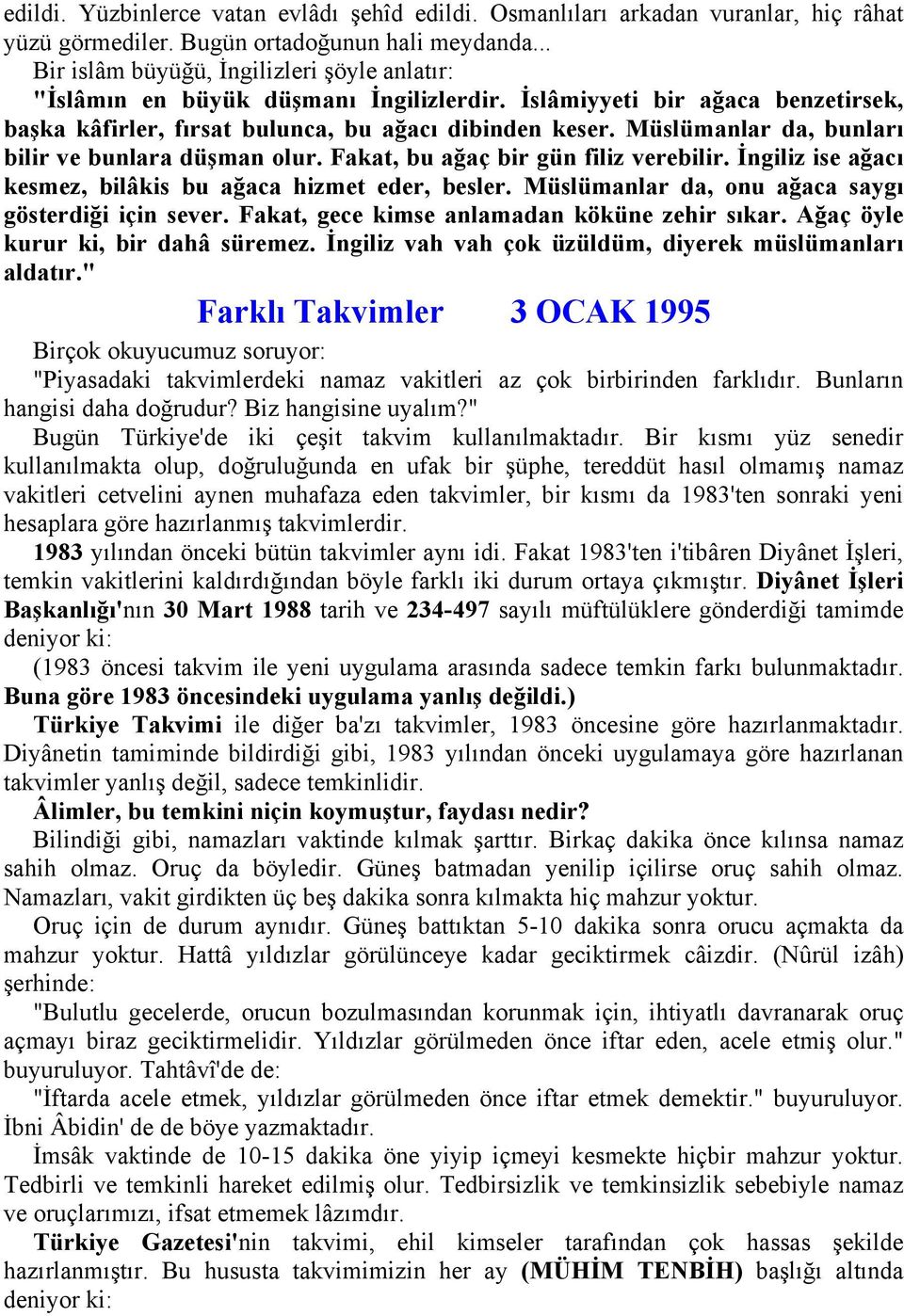 edildi. Yüzbinlerce vatan evlâdı şehîd edildi. Osmanlıları arkadan vuranlar, hiç râhat yüzü görmediler. Bugün ortadoğunun hali meydanda...

Bir islâm büyüğü, İngilizleri şöyle anlatır:

"İslâmın en büyük düşmanı İngilizlerdir. İslâmiyyeti bir ağaca benzetirsek, başka kâfirler, fırsat bulunca, bu ağacı dibinden keser. Müslümanlar da, bunları bilir ve bunlara düşman olur. Fakat, bu ağaç bir gün filiz verebilir. İngiliz ise ağacı kesmez, bilâkis bu ağaca hizmet eder, besler. Müslümanlar da, onu ağaca saygı gösterdiği için sever. Fakat, gece kimse anlamadan köküne zehir sıkar. Ağaç öyle kurur ki, bir dahâ süremez. İngiliz vah vah çok üzüldüm, diyerek müslümanları aldatır."

Farklı Takvimler 3 OCAK 1995

Birçok okuyucumuz soruyor:

"Piyasadaki takvimlerdeki namaz vakitleri az çok birbirinden farklıdır. Bunların hangisi daha doğrudur? Biz hangisine uyalım?"

Bugün Türkiye'de iki çeşit takvim kullanılmaktadır. Bir kısmı yüz senedir kullanılmakta olup, doğruluğunda en ufak bir şüphe, tereddüt hasıl olmamış namaz vakitleri cetvelini aynen muhafaza eden takvimler, bir kısmı da 1983'ten sonraki yeni hesaplara göre hazırlanmış takvimlerdir.

1983 yılından önceki bütün takvimler aynı idi. Fakat 1983'ten i'tibâren Diyânet İşleri, temkin vakitlerini kaldırdığından böyle farklı iki durum ortaya çıkmıştır. Diyânet İşleri Başkanlığı'nın 30 Mart 1988 tarih ve 234-497 sayılı müftülüklere gönderdiği tamimde deniyor ki:

(1983 öncesi takvim ile yeni uygulama arasında sadece temkin farkı bulunmaktadır. Buna göre 1983 öncesindeki uygulama yanlış değildi.)

Türkiye Takvimi ile diğer ba'zı takvimler, 1983 öncesine göre hazırlanmaktadır. Diyânetin tamiminde bildirdiği gibi, 1983 yılından önceki uygulamaya göre hazırlanan takvimler yanlış değil, sadece temkinlidir.

Âlimler, bu temkini niçin koymuştur, faydası nedir?

Bilindiği gibi, namazları vaktinde kılmak şarttır. Birkaç dakika önce kılınsa namaz sahih olmaz. Oruç da böyledir. Güneş batmadan yenilip içilirse oruç sahih olmaz. Namazları, vakit girdikten üç beş dakika sonra kılmakta hiç mahzur yoktur.

Oruç için de durum aynıdır. Güneş battıktan 5-10 dakika sonra orucu açmakta da mahzur yoktur. Hattâ yıldızlar görülünceye kadar geciktirmek câizdir. (Nûrül izâh) şerhinde:

"Bulutlu gecelerde, orucun bozulmasından korunmak için, ihtiyatlı davranarak oruç açmayı biraz geciktirmelidir. Yıldızlar görülmeden önce iftar eden, acele etmiş olur." buyuruluyor. Tahtâvî'de de:

"İftarda acele etmek, yıldızlar görülmeden önce iftar etmek demektir." buyuruluyor. İbni Âbidin' de de böye yazmaktadır.

İmsâk vaktinde de 10-15 dakika öne yiyip içmeyi kesmekte hiçbir mahzur yoktur. Tedbirli ve temkinli hareket edilmiş olur. Tedbirsizlik ve temkinsizlik sebebiyle namaz ve oruçlarımızı, ifsat etmemek lâzımdır.

Türkiye Gazetesi'nin takvimi, ehil kimseler tarafından çok hassas şekilde hazırlanmıştır. Bu hususta takvimimizin her ay (MÜHİM TENBİH) başlığı altında deniyor ki: